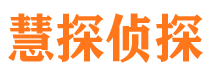 慧探侦探